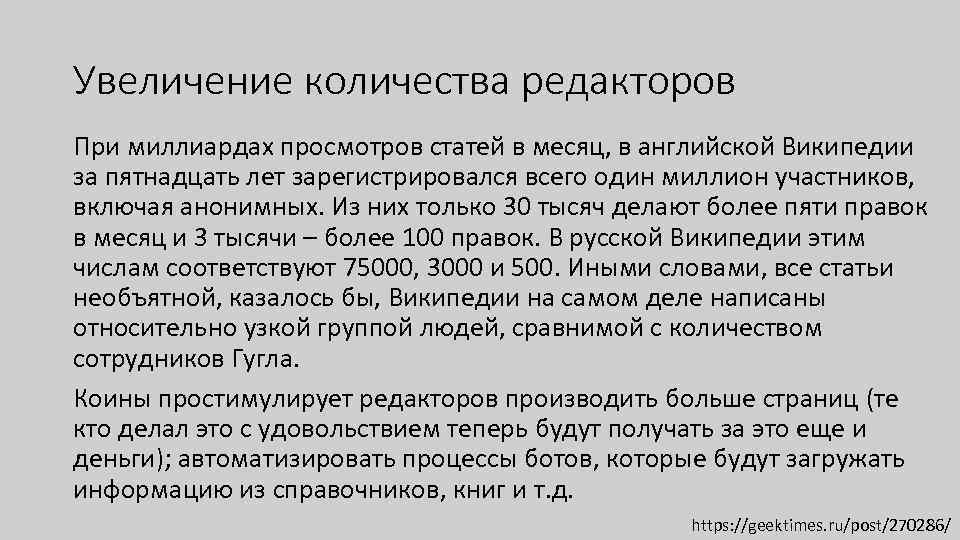 Увеличение количества редакторов

При миллиардах просмотров статей в месяц, в английской Википедии за пятнадцать лет зарегистрировался всего один миллион участников, включая анонимных. Из них только 30 тысяч делают более пяти правок в месяц и 3 тысячи – более 100 правок. В русской Википедии этим числам соответствуют 75000, 3000 и 500. Иными словами, все статьи необъятной, казалось бы, Википедии на самом деле написаны относительно узкой группой людей, сравнимой с количеством сотрудников Гугла.

Коины простимулирует редакторов производить больше страниц (те кто делал это с удовольствием теперь будут получать за это еще и деньги); автоматизировать процессы ботов, которые будут загружать информацию из справочников, книг и т.д.

https://geektimes.ru/post/270286/